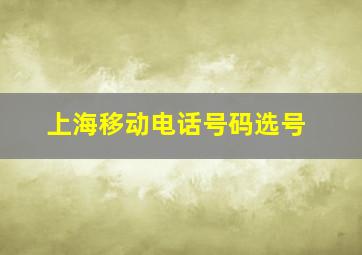 上海移动电话号码选号